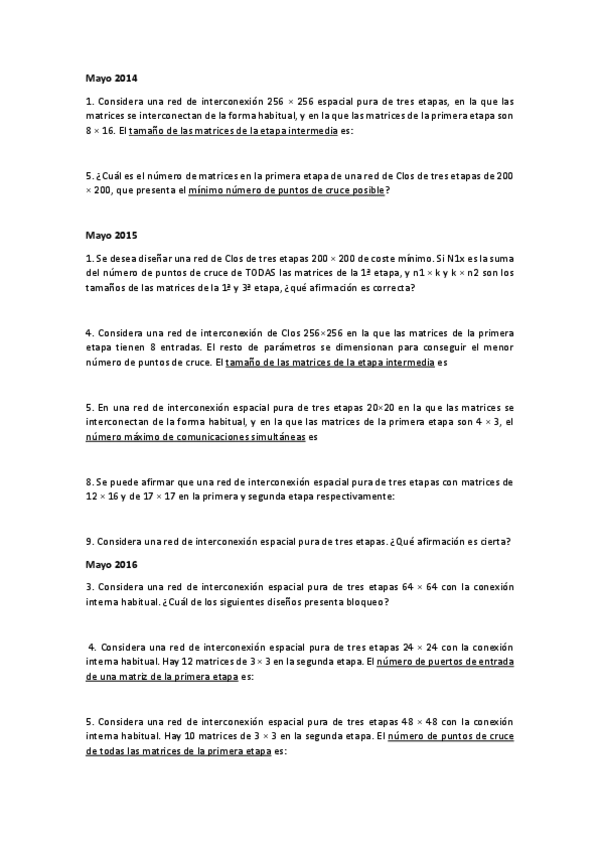 Mayo 2014

1. Considera una red de interconexión 256 × 256 espacial pura de tres etapas, en la que las matrices se interconectan de la forma habitual, y en la que las matrices de la primera etapa son 8 × 16. El tamaño de las matrices de la etapa intermedia es:

5. ¿Cuál es el número de matrices en la primera etapa de una red de Clos de tres etapas de 200 × 200, que presenta el mínimo número de puntos de cruce posible?

Mayo 2015

1. Se desea diseñar una red de Clos de tres etapas 200 × 200 de coste mínimo. Si N1x es la suma del número de puntos de cruce de TODAS las matrices de la 1ª etapa, y n1 × k y k × n2 son los tamaños de las matrices de la 1ª y 3ª etapa, ¿qué afirmación es correcta?

4. Considera una red de interconexión de Clos 256×256 en la que las matrices de la primera etapa tienen 8 entradas. El resto de parámetros se dimensionan para conseguir el menor número de puntos de cruce. El tamaño de las matrices de la etapa intermedia es

5. En una red de interconexión espacial pura de tres etapas 20×20 en la que las matrices se interconectan de la forma habitual, y en la que las matrices de la primera etapa son 4 × 3, el número máximo de comunicaciones simultáneas es

8. Se puede afirmar que una red de interconexión espacial pura de tres etapas con matrices de 12 × 16 y de 17 × 17 en la primera y segunda etapa respectivamente:

9. Considera una red de interconexión espacial pura de tres etapas. ¿Qué afirmación es cierta?

Mayo 2016

3. Considera una red de interconexión espacial pura de tres etapas 64 × 64 con la conexión interna habitual. ¿Cuál de los siguientes diseños presenta bloqueo?

4. Considera una red de interconexión espacial pura de tres etapas 24 × 24 con la conexión interna habitual. Hay 12 matrices de 3 × 3 en la segunda etapa. El número de puertos de entrada de una matriz de la primera etapa es:

5. Considera una red de interconexión espacial pura de tres etapas 48 × 48 con la conexión interna habitual. Hay 10 matrices de 3 × 3 en la segunda etapa. El número de puntos de cruce de todas las matrices de la primera etapa es: